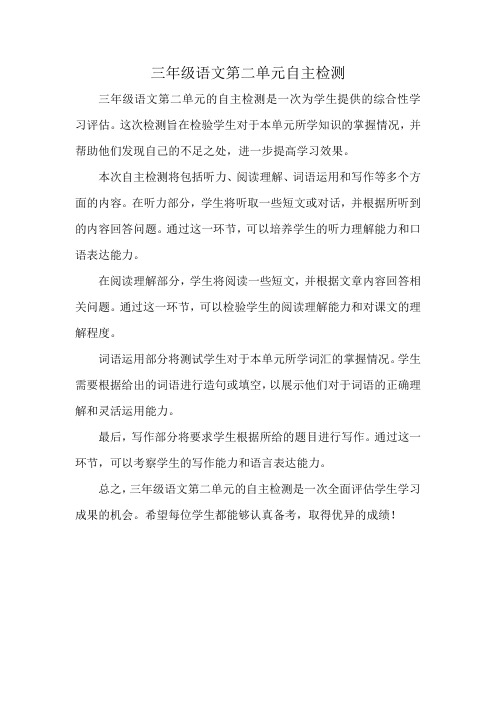 三年级语文第二单元自主检测

三年级语文第二单元的自主检测是一次为学生提供的综合性学习评估。这次检测旨在检验学生对于本单元所学知识的掌握情况，并帮助他们发现自己的不足之处，进一步提高学习效果。

本次自主检测将包括听力、阅读理解、词语运用和写作等多个方面的内容。在听力部分，学生将听取一些短文或对话，并根据所听到的内容回答问题。通过这一环节，可以培养学生的听力理解能力和口语表达能力。

在阅读理解部分，学生将阅读一些短文，并根据文章内容回答相关问题。通过这一环节，可以检验学生的阅读理解能力和对课文的理解程度。

词语运用部分将测试学生对于本单元所学词汇的掌握情况。学生需要根据给出的词语进行造句或填空，以展示他们对于词语的正确理解和灵活运用能力。

最后，写作部分将要求学生根据所给的题目进行写作。通过这一环节，可以考察学生的写作能力和语言表达能力。

总之，三年级语文第二单元的自主检测是一次全面评估学生学习成果的机会。希望每位学生都能够认真备考，取得优异的成绩！